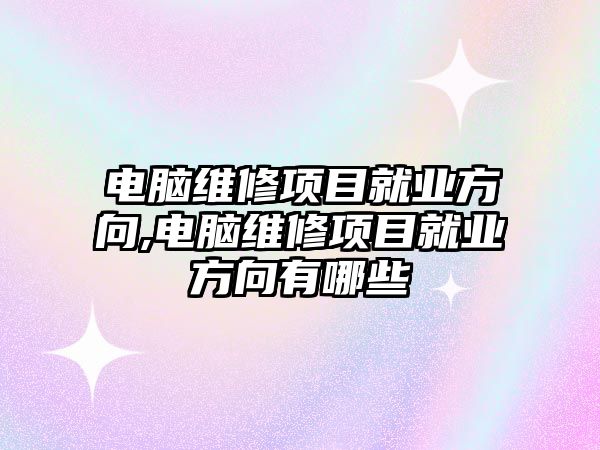 电脑维修项目就业方向,电脑维修项目就业方向有哪些